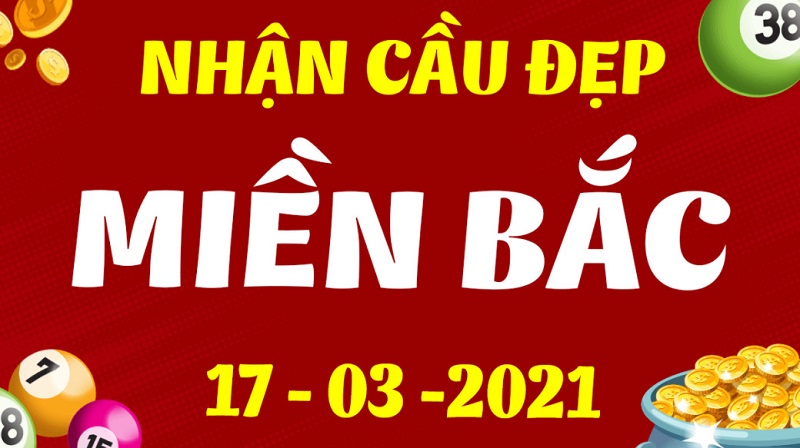 NHẬN CẦU ĐẸP

MIỀN BẮC

17 - 03 -2021

38

7

8

15